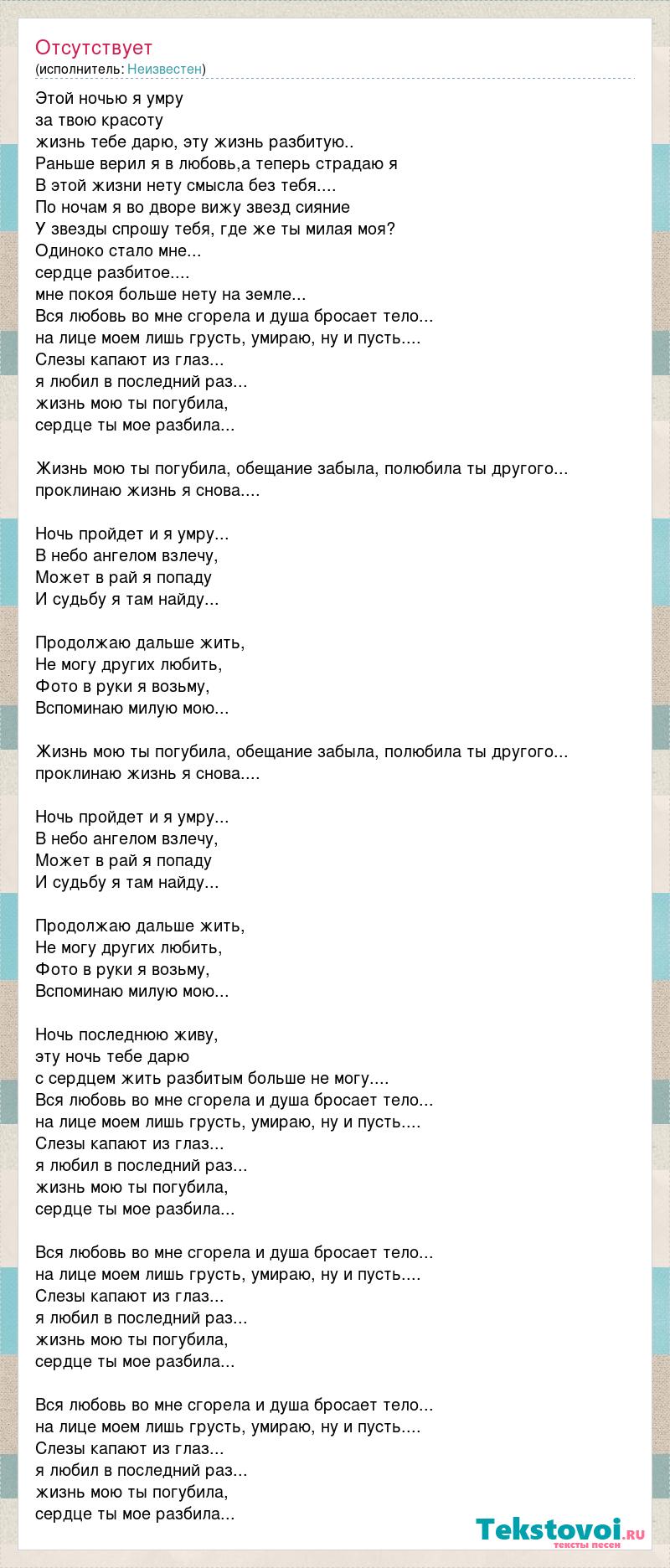 Отсутствует
(исполнитель: Неизвестен)

Этой ночью я умру
за твою красоту
жизнь тебе дарю, эту жизнь разбитую..
Раньше верил я в любовь,а теперь страдаю я
В этой жизни нету смысла без тебя....
По ночам я во дворе вижу звезд сияние
У звезды спрошу тебя, где же ты милая моя?
Одиноко стало мне...
сердце разбитое....
мне покоя больше нету на земле...
Вся любовь во мне сгорела и душа бросает тело...
на лице моем лишь грусть, умираю, ну и пусть....
Слезы капают из глаз...
я любил в последний раз...
жизнь мою ты погубила,
сердце ты мое разбила...

Жизнь мою ты погубила, обещание забыла, полюбила ты другого...
проклинаю жизнь я снова....

Ночь пройдет и я умру...
В небо ангелом взлечу,
Может в рай я попаду
И судьбу я там найду...

Продолжаю дальше жить,
Не могу других любить,
Фото в руки я возьму,
Вспоминаю милую мою...

Жизнь мою ты погубила, обещание забыла, полюбила ты другого...
проклинаю жизнь я снова....

Ночь пройдет и я умру...
В небо ангелом взлечу,
Может в рай я попаду
И судьбу я там найду...

Продолжаю дальше жить,
Не могу других любить,
Фото в руки я возьму,
Вспоминаю милую мою...

Ночь последнюю живу,
эту ночь тебе дарю
с сердцем жить разбитым больше не могу....
Вся любовь во мне сгорела и душа бросает тело...
на лице моем лишь грусть, умираю, ну и пусть....
Слезы капают из глаз...
я любил в последний раз...
жизнь мою ты погубила,
сердце ты мое разбила...

Вся любовь во мне сгорела и душа бросает тело...
на лице моем лишь грусть, умираю, ну и пусть....
Слезы капают из глаз...
я любил в последний раз...
жизнь мою ты погубила,
сердце ты мое разбила...

Вся любовь во мне сгорела и душа бросает тело...
на лице моем лишь грусть, умираю, ну и пусть....
Слезы капают из глаз...
я любил в последний раз...
жизнь мою ты погубила,
сердце ты мое разбила...

Tekstovoi.ru
тексты песен